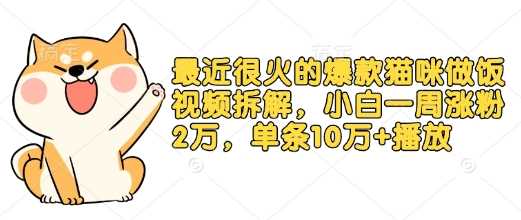 最近很火的爆款猫咪做饭视频拆解，小白一周涨粉2万，单条10万+播放